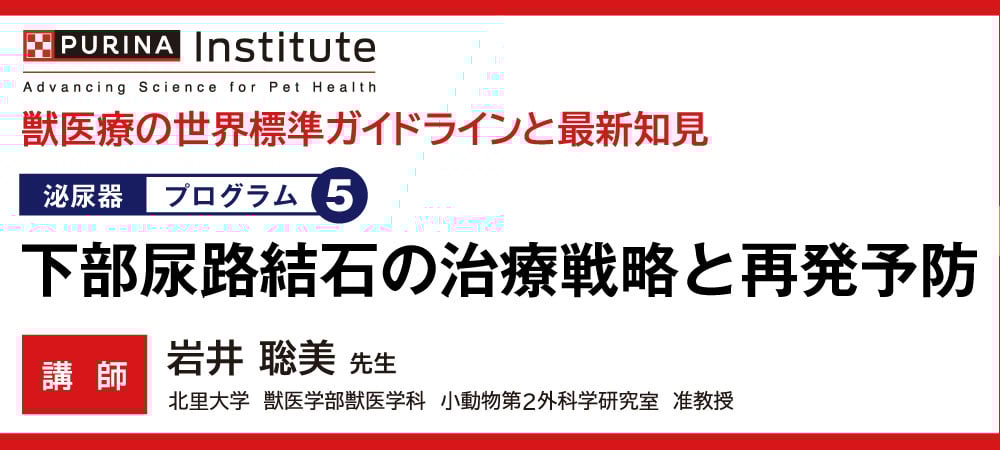 PURINA Institute
Advancing Science for Pet Health

獣医療の世界標準ガイドラインと最新知見

泌尿器 プログラム 5

下部尿路結石の治療戦略と再発予防

講師 岩井 聡美 先生
北里大学 獣医学部獣医学科 小動物第2外科学研究室 准教授